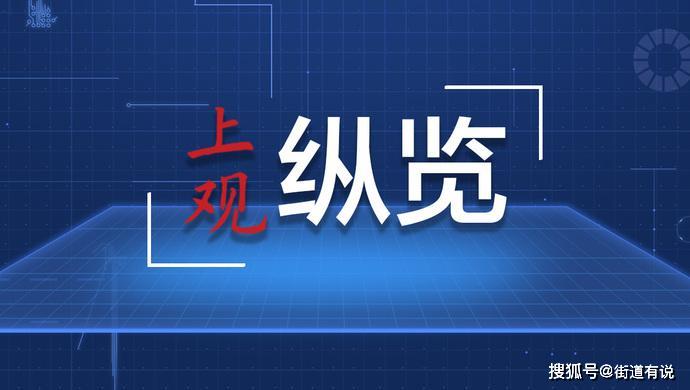 上观 纵览

搜狐号@街道有说